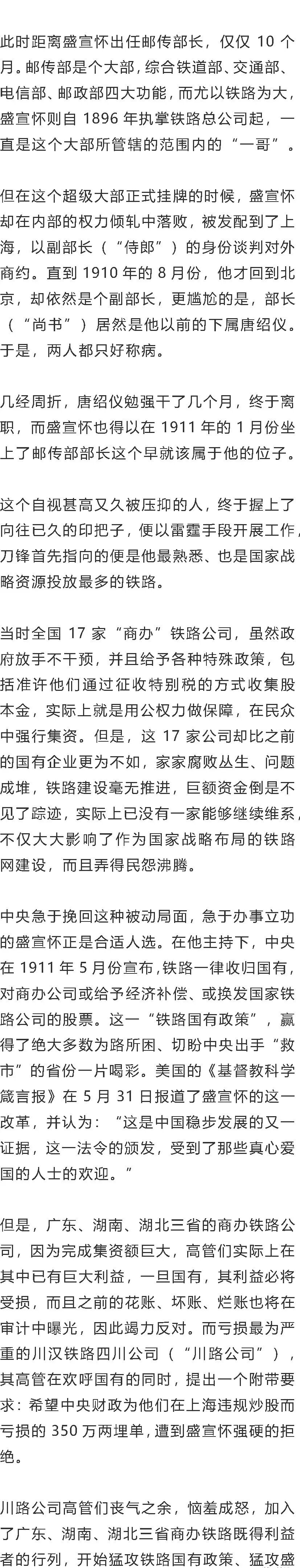 此时距离盛宣怀出任邮传部长，仅仅 10 个月。邮传部是个大部，综合铁道部、交通部、电信部、邮政部四大功能，而尤以铁路为大，盛宣怀则自 1896 年执掌铁路总公司起，一直是这个大部所管辖的范围内的“一哥”。

但在这个超级大部正式挂牌的时候，盛宣怀却在内部的权力倾轧中落败，被发配到了上海，以副部长（“侍郎”）的身份谈判对外商约。直到 1910 年的 8 月份，他才回到北京，却依然是个副部长，更尴尬的是，部长（“尚书”）居然是他以前的下属唐绍仪。于是，两人都只好称病。

几经周折，唐绍仪勉强干了几个月，终于离职，而盛宣怀也得以在 1911 年的 1 月份坐上了邮传部部长这个早就该属于他的位子。

这个自视甚高又久被压抑的人，终于握上了向往已久的印把子，便以雷霆手段开展工作，刀锋首先指向的便是他最熟悉、也是国家战略资源投放最多的铁路。

当时全国 17 家“商办”铁路公司，虽然政府放手不干预，并且给予各种特殊政策，包括准许他们通过征收特别税的方式收集股本金，实际上就是用公权力做保障，在民众中强行集资。但是，这 17 家公司却比之前的国有企业更为不如，家家腐败丛生、问题成堆，铁路建设毫无推进，巨额资金倒是不见了踪迹，实际上已没有一家能够继续维系，不仅大大影响了作为国家战略布局的铁路网建设，而且弄得民怨沸腾。

中央急于挽回这种被动局面，急于办事立功的盛宣怀正是合适人选。在他主持下，中央在 1911 年 5 月份宣布，铁路一律收归国有，对商办公司或给予经济补偿、或换发国家铁路公司的股票。这一“铁路国有政策”，赢得了绝大多数为路所困、切盼中央出手“救市”的省份一片喝彩。美国的《基督教科学箴言报》在 5 月 31 日报道了盛宣怀的这一改革，并认为：“这是中国稳步发展的又一证据，这一法令的颁发，受到了那些真心爱国的人士的欢迎。”

但是，广东、湖南、湖北三省的商办铁路公司，因为完成集资额巨大，高管们实际上在其中已有巨大利益，一旦国有，其利益必将受损，而且之前的花账、坏账、烂账也将在审计中曝光，因此竭力反对。而亏损最为严重的川汉铁路四川公司（“川路公司”），其高管在欢呼国有的同时，提出一个附带要求：希望中央财政为他们在上海违规炒股而亏损的 350 万两埋单，遭到盛宣怀强硬的拒绝。

川路公司高管们丧气之余，恼羞成怒，加入了广东、湖南、湖北三省商办铁路既得利益者的行列，开始猛攻铁路国有政策、猛攻盛